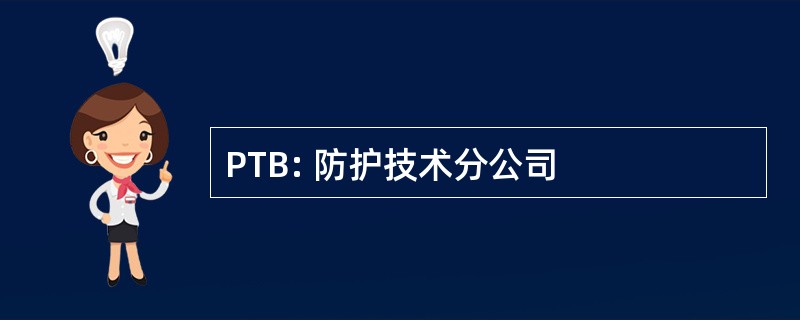 PTB: 防护技术分公司